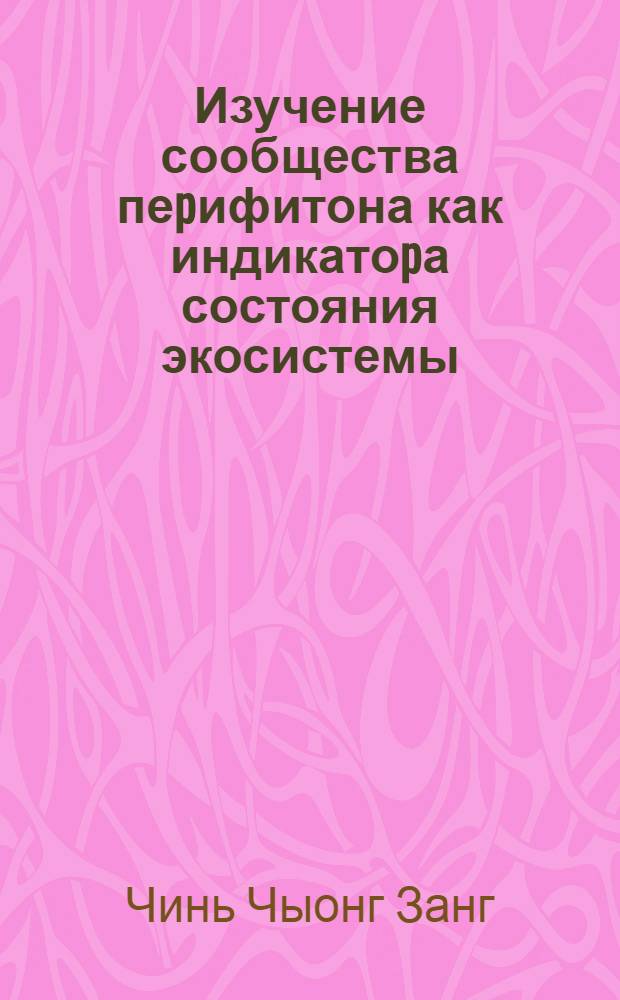 Изучение сообщества перифитона как индикатора состояния экосистемы

Чинь Чыонг Занг